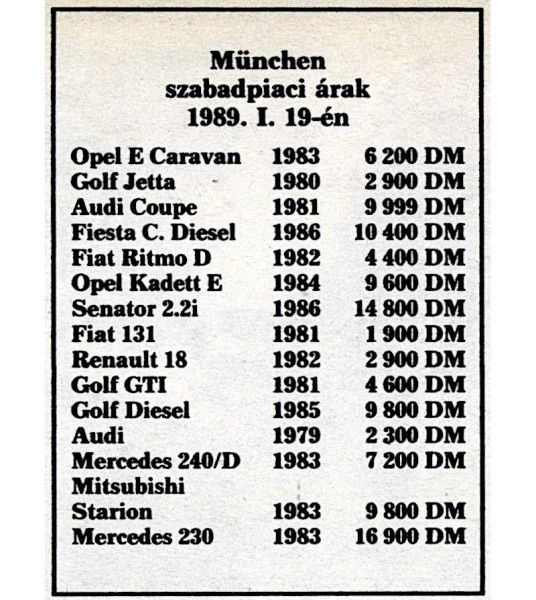 München
szabadpiaci árak
1989. I. 19-én

| | | |
|---|---|---|
| Opel E Caravan | 1983 | 6 200 DM |
| Golf Jetta | 1980 | 2 900 DM |
| Audi Coupe | 1981 | 9 999 DM |
| Fiesta C. Diesel | 1986 | 10 400 DM |
| Fiat Ritmo D | 1982 | 4 400 DM |
| Opel Kadett E | 1984 | 9 600 DM |
| Senator 2.2i | 1986 | 14 800 DM |
| Fiat 131 | 1981 | 1 900 DM |
| Renault 18 | 1982 | 2 900 DM |
| Golf GTI | 1981 | 4 600 DM |
| Golf Diesel | 1985 | 9 800 DM |
| Audi | 1979 | 2 300 DM |
| Mercedes 240/D | 1983 | 7 200 DM |
| Mitsubishi Starion | 1983 | 9 800 DM |
| Mercedes 230 | 1983 | 16 900 DM |